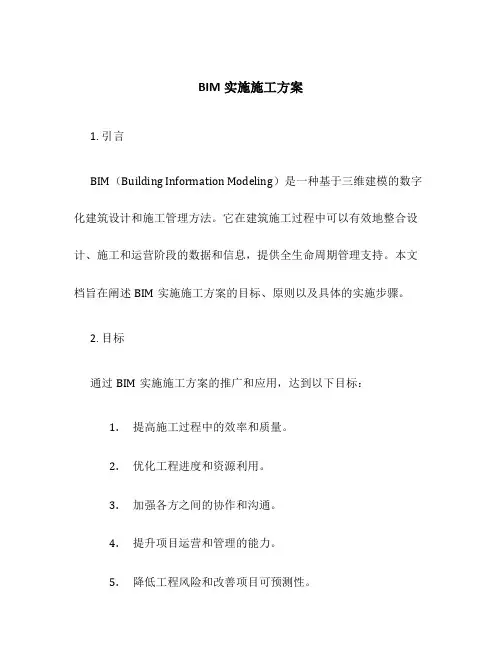 BIM 实施施工方案

1. 引言

BIM（Building Information Modeling）是一种基于三维建模的数字化建筑设计和施工管理方法。它在建筑施工过程中可以有效地整合设计、施工和运营阶段的数据和信息，提供全生命周期管理支持。本文档旨在阐述 BIM 实施施工方案的目标、原则以及具体的实施步骤。

2. 目标

通过 BIM 实施施工方案的推广和应用，达到以下目标：

1. 提高施工过程中的效率和质量。
2. 优化工程进度和资源利用。
3. 加强各方之间的协作和沟通。
4. 提升项目运营和管理的能力。
5. 降低工程风险和改善项目可预测性。